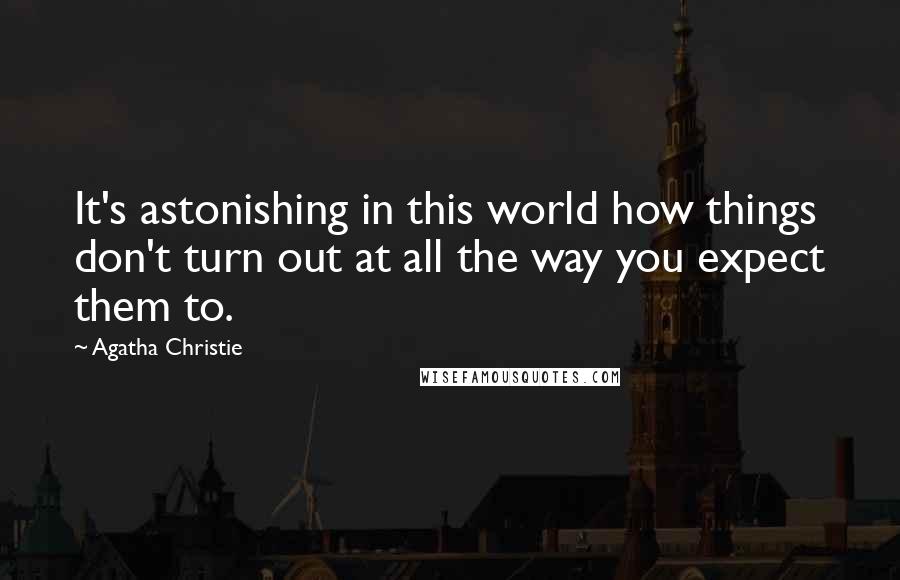 It's astonishing in this world how things don't turn out at all the way you expect them to.

~ Agatha Christie

WISEFAMOUSQUOTES.COM